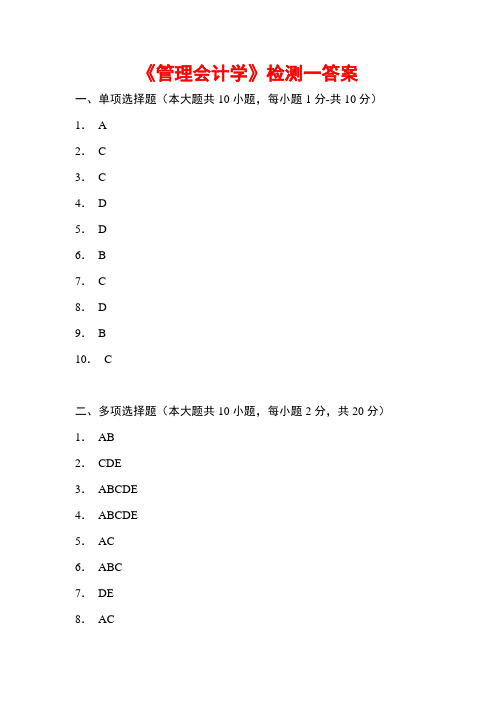 《管理会计学》检测一答案

一、单项选择题（本大题共 10 小题，每小题 1 分-共 10 分）

1. A

2. C

3. C

4. D

5. D

6. B

7. C

8. D

9. B

10. C

二、多项选择题（本大题共 10 小题，每小题 2 分，共 20 分）

1. AB

2. CDE

3. ABCDE

4. ABCDE

5. AC

6. ABC

7. DE

8. AC